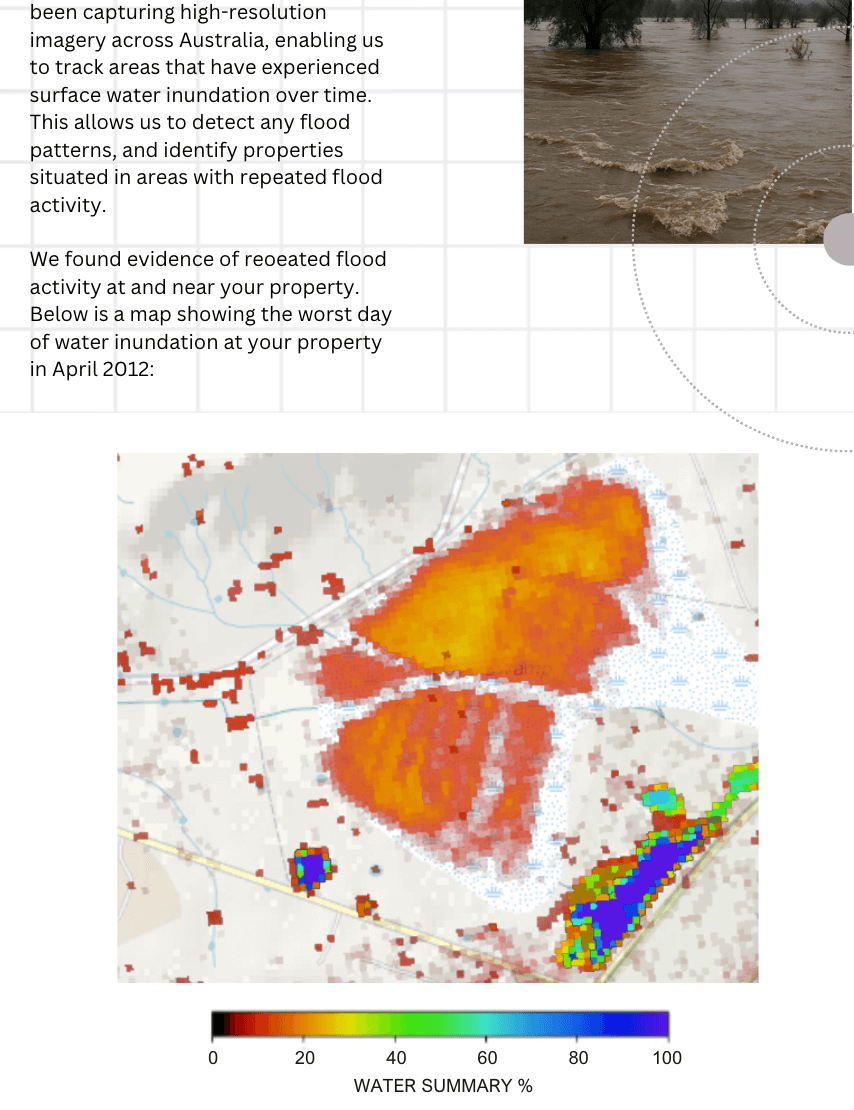 been capturing high-resolution imagery across Australia, enabling us to track areas that have experienced surface water inundation over time. This allows us to detect any flood patterns, and identify properties situated in areas with repeated flood activity.

We found evidence of reoeated flood activity at and near your property. Below is a map showing the worst day of water inundation at your property in April 2012:

0 20 40 60 80 100
WATER SUMMARY %